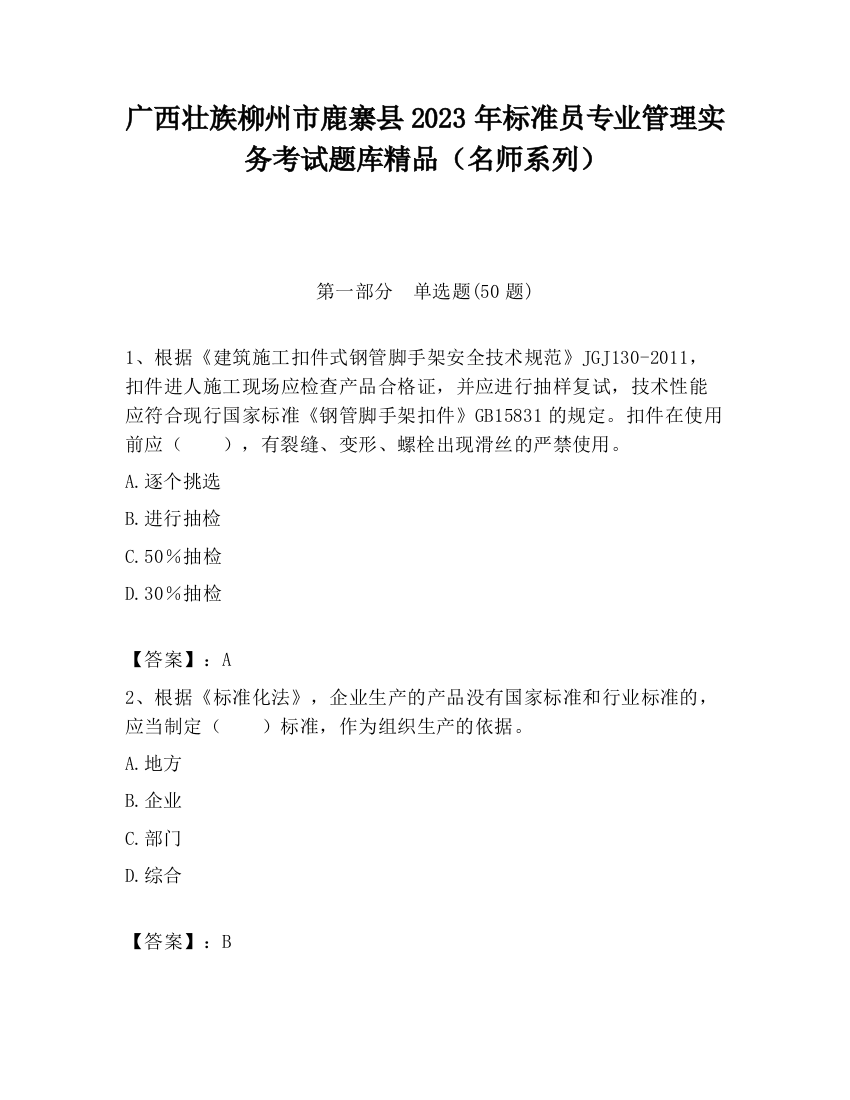 广西壮族柳州市鹿寨县2023年标准员专业管理实务考试题库精品（名师系列）

第一部分　单选题(50题)

1、根据《建筑施工扣件式钢管脚手架安全技术规范》JGJ130-2011，扣件进人施工现场应检查产品合格证，并应进行抽样复试，技术性能应符合现行国家标准《钢管脚手架扣件》GB15831的规定。扣件在使用前应（　　），有裂缝、变形、螺栓出现滑丝的严禁使用。

A.逐个挑选

B.进行抽检

C.50％抽检

D.30％抽检

【答案】：A

2、根据《标准化法》，企业生产的产品没有国家标准和行业标准的，应当制定（　　）标准，作为组织生产的依据。

A.地方

B.企业

C.部门

D.综合

【答案】：B